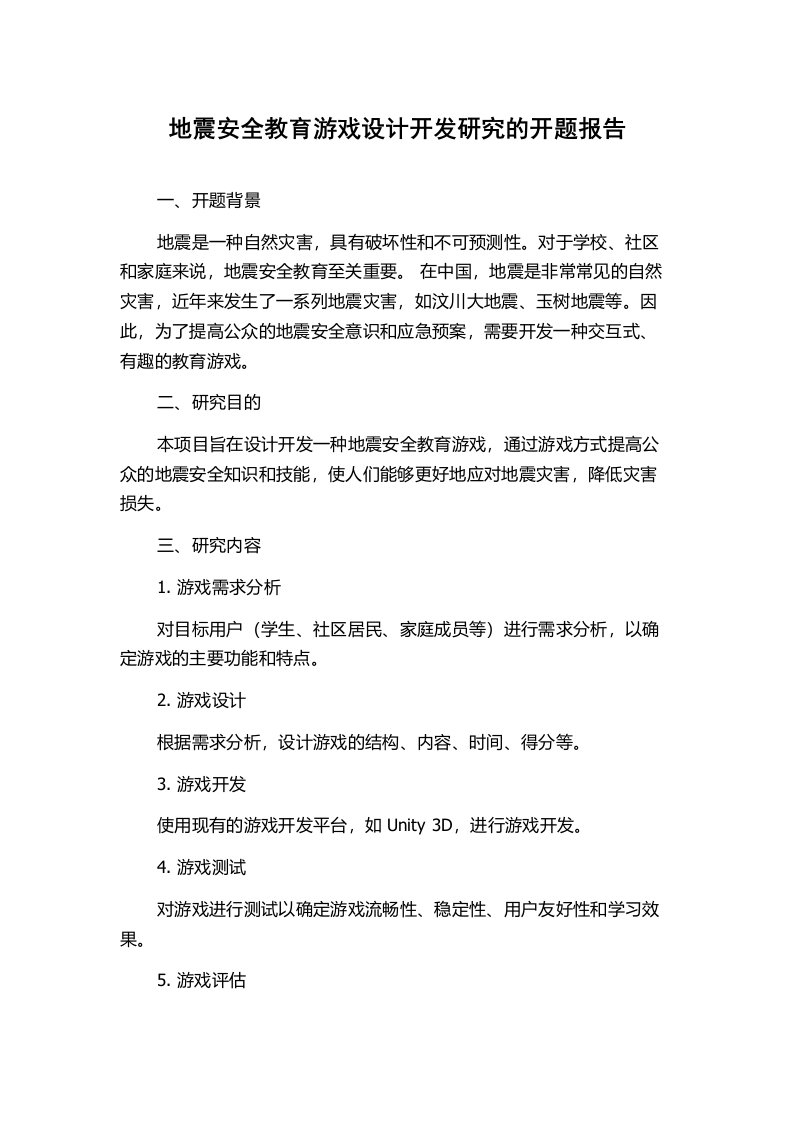 地震安全教育游戏设计开发研究的开题报告

一、开题背景

地震是一种自然灾害，具有破坏性和不可预测性。对于学校、社区和家庭来说，地震安全教育至关重要。 在中国，地震是非常常见的自然灾害，近年来发生了一系列地震灾害，如汶川大地震、玉树地震等。因此，为了提高公众的地震安全意识和应急预案，需要开发一种交互式、有趣的教育游戏。

二、研究目的

本项目旨在设计开发一种地震安全教育游戏，通过游戏方式提高公众的地震安全知识和技能，使人们能够更好地应对地震灾害，降低灾害损失。

三、研究内容

1. 游戏需求分析

对目标用户（学生、社区居民、家庭成员等）进行需求分析，以确定游戏的主要功能和特点。

2. 游戏设计

根据需求分析，设计游戏的结构、内容、时间、得分等。

3. 游戏开发

使用现有的游戏开发平台，如 Unity 3D，进行游戏开发。

4. 游戏测试

对游戏进行测试以确定游戏流畅性、稳定性、用户友好性和学习效果。

5. 游戏评估